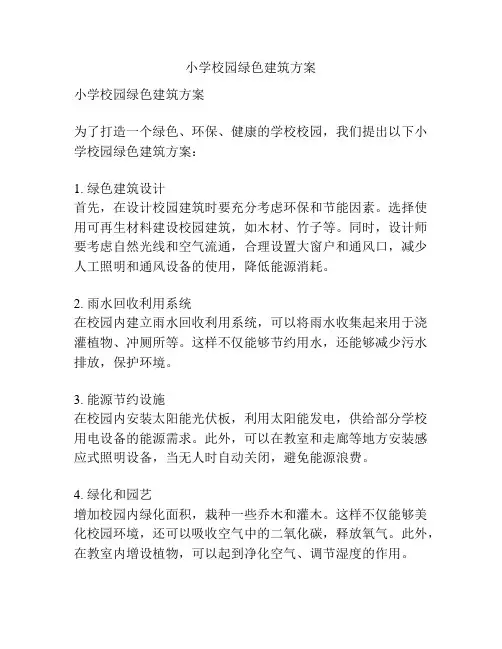 小学校园绿色建筑方案

小学校园绿色建筑方案

为了打造一个绿色、环保、健康的学校校园，我们提出以下小学校园绿色建筑方案：

1. 绿色建筑设计
首先，在设计校园建筑时要充分考虑环保和节能因素。选择使用可再生材料建设校园建筑，如木材、竹子等。同时，设计师要考虑自然光线和空气流通，合理设置大窗户和通风口，减少人工照明和通风设备的使用，降低能源消耗。

2. 雨水回收利用系统
在校园内建立雨水回收利用系统，可以将雨水收集起来用于浇灌植物、冲厕所等。这样不仅能够节约用水，还能够减少污水排放，保护环境。

3. 能源节约设施
在校园内安装太阳能光伏板，利用太阳能发电，供给部分学校用电设备的能源需求。此外，可以在教室和走廊等地方安装感应式照明设备，当无人时自动关闭，避免能源浪费。

4. 绿化和园艺
增加校园内绿化面积，栽种一些乔木和灌木。这样不仅能够美化校园环境，还可以吸收空气中的二氧化碳，释放氧气。此外，在教室内增设植物，可以起到净化空气、调节湿度的作用。